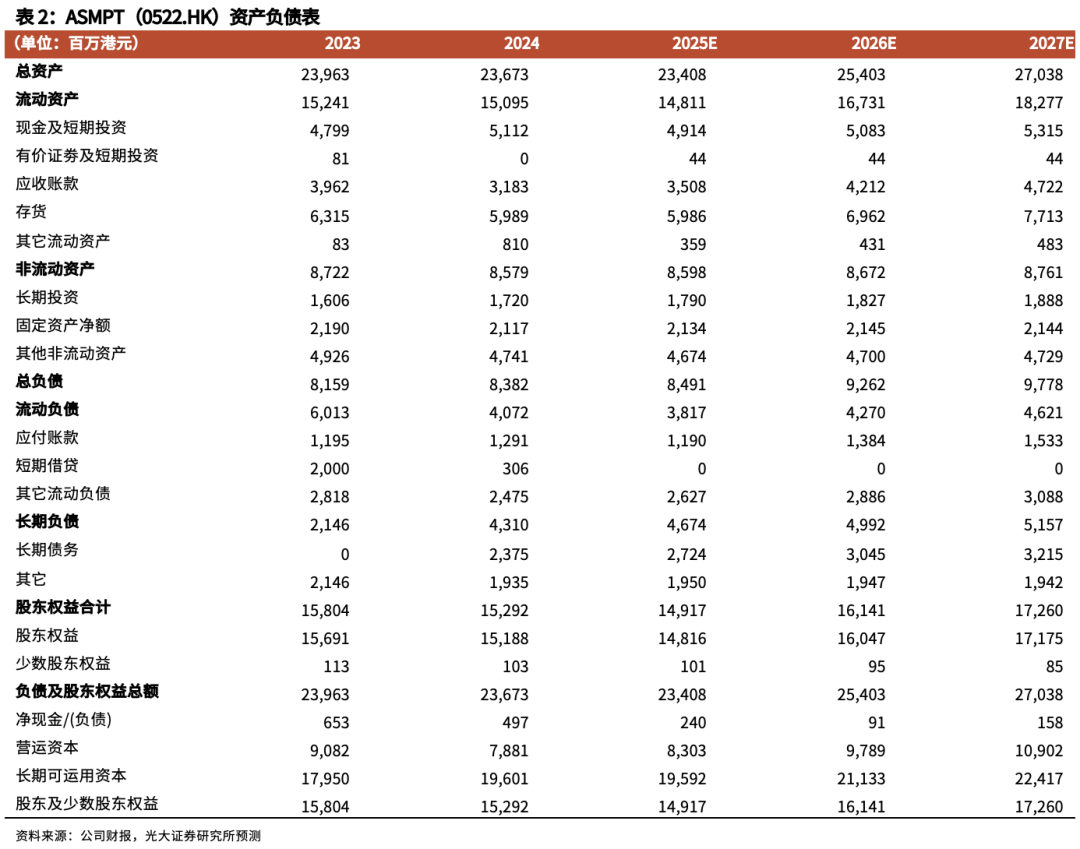 表 2：ASMPT（0522.HK）资产负债表

| （单位：百万港元） | 2023 | 2024 | 2025E | 2026E | 2027E |
|---|---|---|---|---|---|
| 总资产 | 23,963 | 23,673 | 23,408 | 25,403 | 27,038 |
| 流动资产 | 15,241 | 15,095 | 14,811 | 16,731 | 18,277 |
| 现金及短期投资 | 4,799 | 5,112 | 4,914 | 5,083 | 5,315 |
| 有价证券及短期投资 | 81 | 0 | 44 | 44 | 44 |
| 应收账款 | 3,962 | 3,183 | 3,508 | 4,212 | 4,722 |
| 存货 | 6,315 | 5,989 | 5,986 | 6,962 | 7,713 |
| 其它流动资产 | 83 | 810 | 359 | 431 | 483 |
| 非流动资产 | 8,722 | 8,579 | 8,598 | 8,672 | 8,761 |
| 长期投资 | 1,606 | 1,720 | 1,790 | 1,827 | 1,888 |
| 固定资产净额 | 2,190 | 2,117 | 2,134 | 2,145 | 2,144 |
| 其他非流动资产 | 4,926 | 4,741 | 4,674 | 4,700 | 4,729 |
| 总负债 | 8,159 | 8,382 | 8,491 | 9,262 | 9,778 |
| 流动负债 | 6,013 | 4,072 | 3,817 | 4,270 | 4,621 |
| 应付账款 | 1,195 | 1,291 | 1,190 | 1,384 | 1,533 |
| 短期借贷 | 2,000 | 306 | 0 | 0 | 0 |
| 其它流动负债 | 2,818 | 2,475 | 2,627 | 2,886 | 3,088 |
| 长期负债 | 2,146 | 4,310 | 4,674 | 4,992 | 5,157 |
| 长期债务 | 0 | 2,375 | 2,724 | 3,045 | 3,215 |
| 其它 | 2,146 | 1,935 | 1,950 | 1,947 | 1,942 |
| 股东权益合计 | 15,804 | 15,292 | 14,917 | 16,141 | 17,260 |
| 股东权益 | 15,691 | 15,188 | 14,816 | 16,047 | 17,175 |
| 少数股东权益 | 113 | 103 | 101 | 95 | 85 |
| 负债及股东权益总额 | 23,963 | 23,673 | 23,408 | 25,403 | 27,038 |
| 净现金/(负债) | 653 | 497 | 240 | 91 | 158 |
| 营运资本 | 9,082 | 7,881 | 8,303 | 9,789 | 10,902 |
| 长期可运用资本 | 17,950 | 19,601 | 19,592 | 21,133 | 22,417 |
| 股东及少数股东权益 | 15,804 | 15,292 | 14,917 | 16,141 | 17,260 |

资料来源：公司财报，光大证券研究所预测